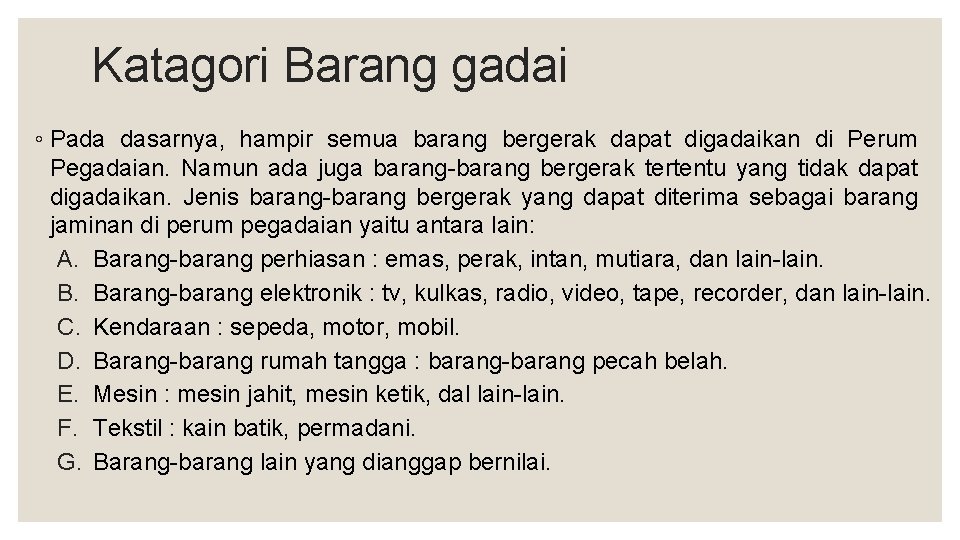 Katagori Barang gadai

◦ Pada dasarnya, hampir semua barang bergerak dapat digadaikan di Perum Pegadaian. Namun ada juga barang-barang bergerak tertentu yang tidak dapat digadaikan. Jenis barang-barang bergerak yang dapat diterima sebagai barang jaminan di perum pegadaian yaitu antara lain:

A. Barang-barang perhiasan : emas, perak, intan, mutiara, dan lain-lain.
B. Barang-barang elektronik : tv, kulkas, radio, video, tape, recorder, dan lain-lain.
C. Kendaraan : sepeda, motor, mobil.
D. Barang-barang rumah tangga : barang-barang pecah belah.
E. Mesin : mesin jahit, mesin ketik, dal lain-lain.
F. Tekstil : kain batik, permadani.
G. Barang-barang lain yang dianggap bernilai.